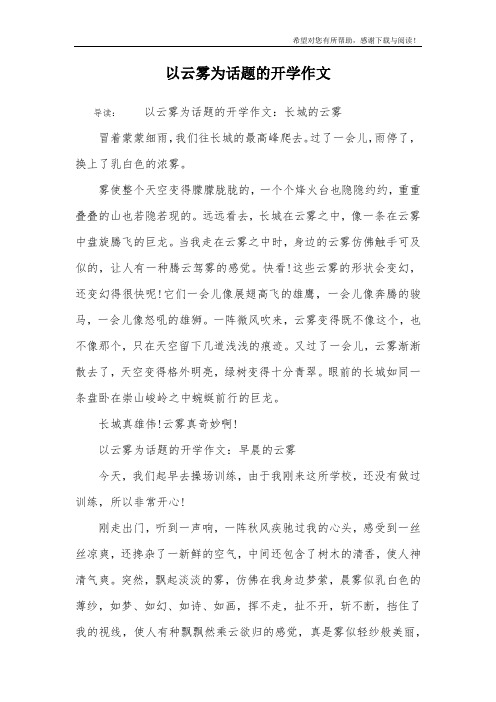 希望对您有所帮助，感谢下载与阅读！

以云雾为话题的开学作文

导读：　　以云雾为话题的开学作文：长城的云雾

冒着蒙蒙细雨，我们往长城的最高峰爬去。过了一会儿，雨停了，换上了乳白色的浓雾。

雾使整个天空变得朦朦胧胧的，一个个烽火台也隐隐约约，重重叠叠的山也若隐若现的。远远看去，长城在云雾之中，像一条在云雾中盘旋腾飞的巨龙。当我走在云雾之中时，身边的云雾仿佛触手可及似的，让人有一种腾云驾雾的感觉。快看！这些云雾的形状会变幻，还变幻得很快呢！它们一会儿像展翅高飞的雄鹰，一会儿像奔腾的骏马，一会儿像怒吼的雄狮。一阵微风吹来，云雾变得既不像这个，也不像那个，只在天空留下几道浅浅的痕迹。又过了一会儿，云雾渐渐散去了，天空变得格外明亮，绿树变得十分青翠。眼前的长城如同一条盘卧在崇山峻岭之中蜿蜒前行的巨龙。

长城真雄伟！云雾真奇妙啊！

以云雾为话题的开学作文：早晨的云雾

今天，我们起早去操场训练，由于我刚来这所学校，还没有做过训练，所以非常开心！

刚走出门，听到一声响，一阵秋风疾驰过我的心头，感受到一丝丝凉爽，还掺杂了一新鲜的空气，中间还包含了树木的清香，使人神清气爽。突然，飘起淡淡的雾，仿佛在我身边梦萦，晨雾似乳白色的薄纱，如梦、如幻、如诗、如画，挥不走，扯不开，斩不断，挡住了我的视线，使人有种飘飘然乘云欲归的感觉，真是雾似轻纱般美丽，